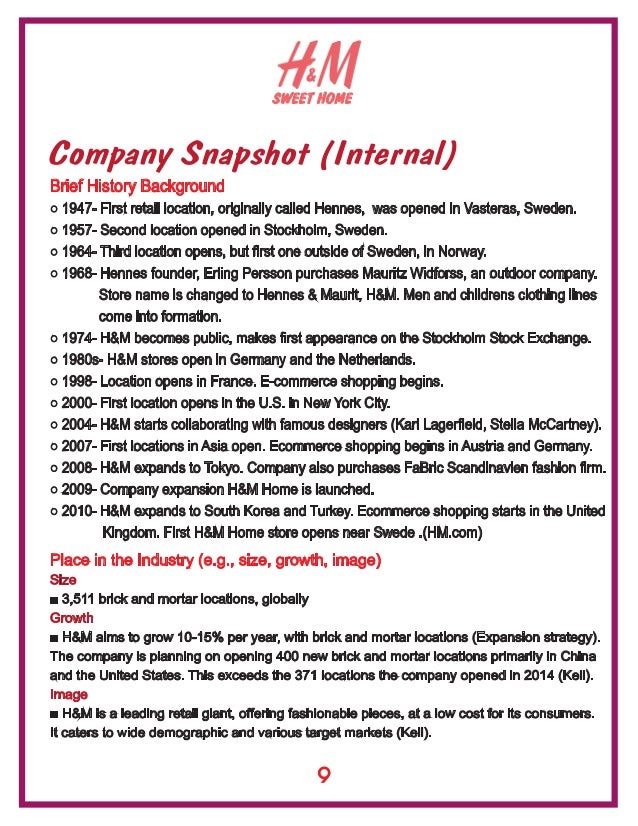 H&M
SWEET HOME

Company Snapshot (Internal)

Brief History Background

○ 1947- First retail location, originally called Hennes, was opened in Vasteras, Sweden.
○ 1957- Second location opened in Stockholm, Sweden.
○ 1964- Third location opens, but first one outside of Sweden, in Norway.
○ 1968- Hennes founder, Erling Persson purchases Mauritz Widforss, an outdoor company. Store name is changed to Hennes & Maurit, H&M. Men and childrens clothing lines come into formation.
○ 1974- H&M becomes public, makes first appearance on the Stockholm Stock Exchange.
○ 1980s- H&M stores open in Germany and the Netherlands.
○ 1998- Location opens in France. E-commerce shopping begins.
○ 2000- First location opens in the U.S. in New York City.
○ 2004- H&M starts collaborating with famous designers (Karl Lagerfield, Stella McCartney).
○ 2007- First locations in Asia open. Ecommerce shopping begins in Austria and Germany.
○ 2008- H&M expands to Tokyo. Company also purchases FaBric Scandinavien fashion firm.
○ 2009- Company expansion H&M Home is launched.
○ 2010- H&M expands to South Korea and Turkey. Ecommerce shopping starts in the United Kingdom. First H&M Home store opens near Swede .(HM.com)

Place in the Industry (e.g., size, growth, image)

Size
■ 3,511 brick and mortar locations, globally

Growth
■ H&M aims to grow 10-15% per year, with brick and mortar locations (Expansion strategy). The company is planning on opening 400 new brick and mortar locations primarily in China and the United States. This exceeds the 371 locations the company opened in 2014 (Kell).

Image
■ H&M is a leading retail giant, offering fashionable pieces, at a low cost for its consumers. It caters to wide demographic and various target markets (Kell).

9